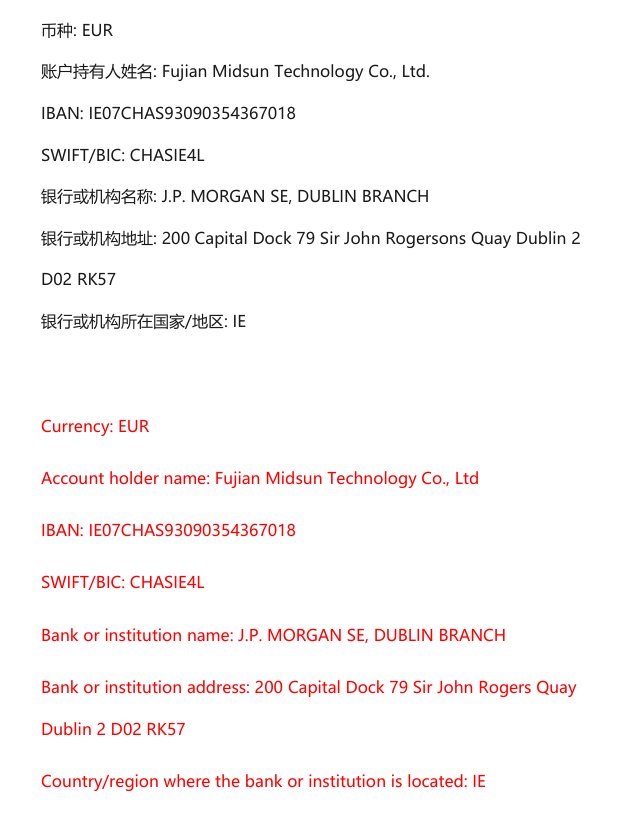 币种: EUR

账户持有人姓名: Fujian Midsun Technology Co., Ltd.

IBAN: IE07CHAS93090354367018

SWIFT/BIC: CHASIE4L

银行或机构名称: J.P. MORGAN SE, DUBLIN BRANCH

银行或机构地址: 200 Capital Dock 79 Sir John Rogersons Quay Dublin 2 D02 RK57

银行或机构所在国家/地区: IE

Currency: EUR

Account holder name: Fujian Midsun Technology Co., Ltd

IBAN: IE07CHAS93090354367018

SWIFT/BIC: CHASIE4L

Bank or institution name: J.P. MORGAN SE, DUBLIN BRANCH

Bank or institution address: 200 Capital Dock 79 Sir John Rogers Quay Dublin 2 D02 RK57

Country/region where the bank or institution is located: IE